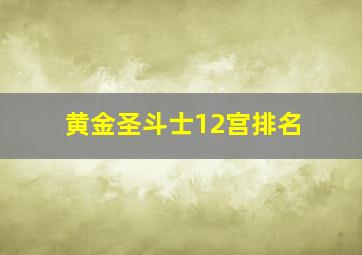 黄金圣斗士12宫排名